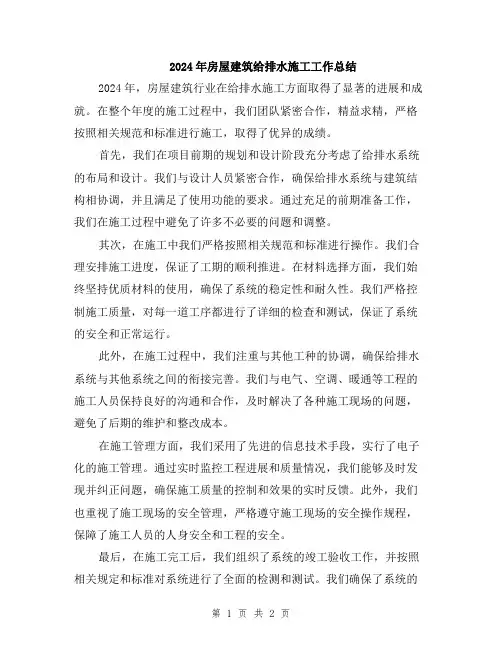 2024年房屋建筑给排水施工工作总结

2024年，房屋建筑行业在给排水施工方面取得了显著的进展和成就。在整个年度的施工过程中，我们团队紧密合作，精益求精，严格按照相关规范和标准进行施工，取得了优异的成绩。

首先，我们在项目前期的规划和设计阶段充分考虑了给排水系统的布局和设计。我们与设计人员紧密合作，确保给排水系统与建筑结构相协调，并且满足了使用功能的要求。通过充足的前期准备工作，我们在施工过程中避免了许多不必要的问题和调整。

其次，在施工中我们严格按照相关规范和标准进行操作。我们合理安排施工进度，保证了工期的顺利推进。在材料选择方面，我们始终坚持优质材料的使用，确保了系统的稳定性和耐久性。我们严格控制施工质量，对每一道工序都进行了详细的检查和测试，保证了系统的安全和正常运行。

此外，在施工过程中，我们注重与其他工种的协调，确保给排水系统与其他系统之间的衔接完善。我们与电气、空调、暖通等工程的施工人员保持良好的沟通和合作，及时解决了各种施工现场的问题，避免了后期的维护和整改成本。

在施工管理方面，我们采用了先进的信息技术手段，实行了电子化的施工管理。通过实时监控工程进展和质量情况，我们能够及时发现并纠正问题，确保施工质量的控制和效果的实时反馈。此外，我们也重视了施工现场的安全管理，严格遵守施工现场的安全操作规程，保障了施工人员的人身安全和工程的安全。

最后，在施工完工后，我们组织了系统的竣工验收工作，并按照相关规定和标准对系统进行了全面的检测和测试。我们确保了系统的

第 1 页 共 2 页